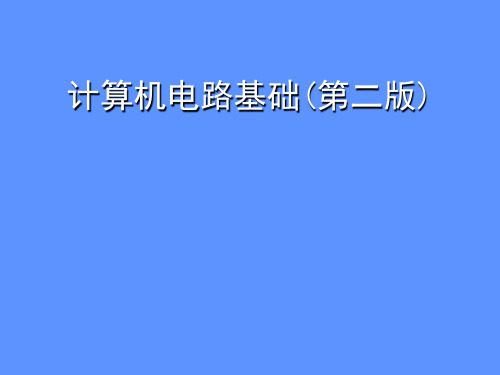 计算机电路基础(第二版)